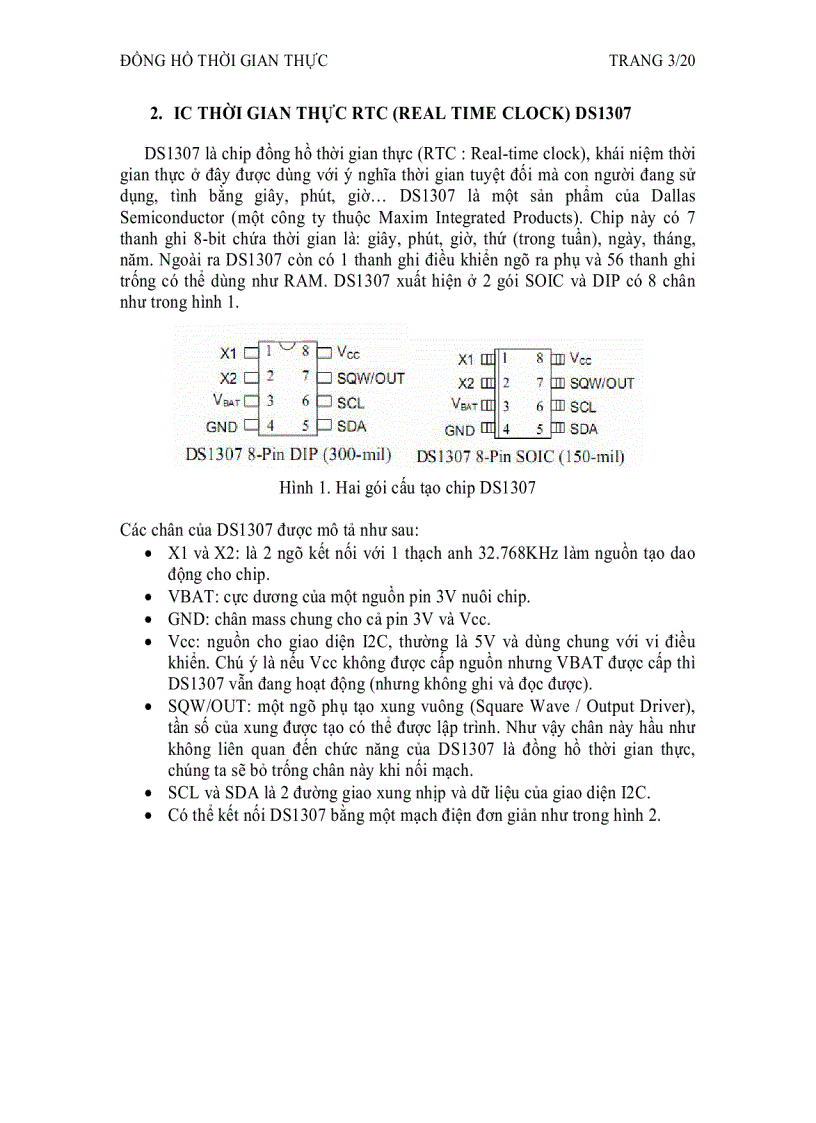 ĐỒNG HỒ THỜI GIAN THỰC TRANG 3/20

2. IC THỜI GIAN THỰC RTC (REAL TIME CLOCK) DS1307

DS1307 là chip đồng hồ thời gian thực (RTC : Real-time clock), khái niệm thời gian thực ở đây được dùng với ý nghĩa thời gian tuyệt đối mà con người đang sử dụng, tình bằng giây, phút, giờ… DS1307 là một sản phẩm của Dallas Semiconductor (một công ty thuộc Maxim Integrated Products). Chip này có 7 thanh ghi 8-bit chứa thời gian là: giây, phút, giờ, thứ (trong tuần), ngày, tháng, năm. Ngoài ra DS1307 còn có 1 thanh ghi điều khiển ngõ ra phụ và 56 thanh ghi trống có thể dùng như RAM. DS1307 xuất hiện ở 2 gói SOIC và DIP có 8 chân như trong hình 1.

X1 1 8 $V_{CC}$
X2 2 7 SQW/OUT
$V_{BAT}$ 3 6 SCL
GND 4 5 SDA
DS1307 8-Pin DIP (300-mil)

X1 1 8 $V_{CC}$
X2 2 7 SQW/OUT
$V_{BAT}$ 3 6 SCL
GND 4 5 SDA
DS1307 8-Pin SOIC (150-mil)

Hình 1. Hai gói cấu tạo chip DS1307

Các chân của DS1307 được mô tả như sau:
• X1 và X2: là 2 ngõ kết nối với 1 thạch anh 32.768KHz làm nguồn tạo dao động cho chip.
• VBAT: cực dương của một nguồn pin 3V nuôi chip.
• GND: chân mass chung cho cả pin 3V và Vcc.
• Vcc: nguồn cho giao diện I2C, thường là 5V và dùng chung với vi điều khiển. Chú ý là nếu Vcc không được cấp nguồn nhưng VBAT được cấp thì DS1307 vẫn đang hoạt động (nhưng không ghi và đọc được).
• SQW/OUT: một ngõ phụ tạo xung vuông (Square Wave / Output Driver), tần số của xung được tạo có thể được lập trình. Như vậy chân này hầu như không liên quan đến chức năng của DS1307 là đồng hồ thời gian thực, chúng ta sẽ bỏ trống chân này khi nối mạch.
• SCL và SDA là 2 đường giao xung nhịp và dữ liệu của giao diện I2C.
• Có thể kết nối DS1307 bằng một mạch điện đơn giản như trong hình 2.